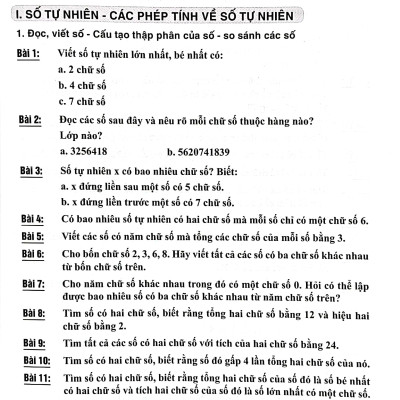 I. SỐ TỰ NHIÊN - CÁC PHÉP TÍNH VỀ SỐ TỰ NHIÊN

1. Đọc, viết số - Cấu tạo thập phân của số - so sánh các số

Bài 1: Viết số tự nhiên lớn nhất, bé nhất có:
a. 2 chữ số
b. 4 chữ số
c. 7 chữ số

Bài 2: Đọc các số sau đây và nêu rõ mỗi chữ số thuộc hàng nào? Lớp nào?
a. 3256418 b. 5620741839

Bài 3: Số tự nhiên x có bao nhiêu chữ số? Biết:
a. x đứng liền sau một số có 5 chữ số.
b. x đứng liền trước một số có 7 chữ số.

Bài 4: Có bao nhiêu số tự nhiên có hai chữ số mà mỗi số chỉ có một chữ số 6.

Bài 5: Viết các số có năm chữ số mà tổng các chữ số của mỗi số bằng 3.

Bài 6: Cho bốn chữ số 2, 3, 6, 8. Hãy viết tất cả các số có ba chữ số khác nhau từ bốn chữ số trên.

Bài 7: Cho năm chữ số khác nhau trong đó có một chữ số 0. Hỏi có thể lập được bao nhiêu số có ba chữ số khác nhau từ năm chữ số trên?

Bài 8: Tìm số có hai chữ số, biết rằng tổng hai chữ số bằng 12 và hiệu hai chữ số bằng 2.

Bài 9: Tìm tất cả các số có hai chữ số với tích của hai chữ số bằng 24.

Bài 10: Tìm số có hai chữ số, biết rằng số đó gấp 4 lần tổng hai chữ số của nó.

Bài 11: Tìm số có hai chữ số, biết rằng tổng hai chữ số của số đó là số bé nhất có hai chữ số và tích hai chữ số của số đó là số lớn nhất có một chữ số.